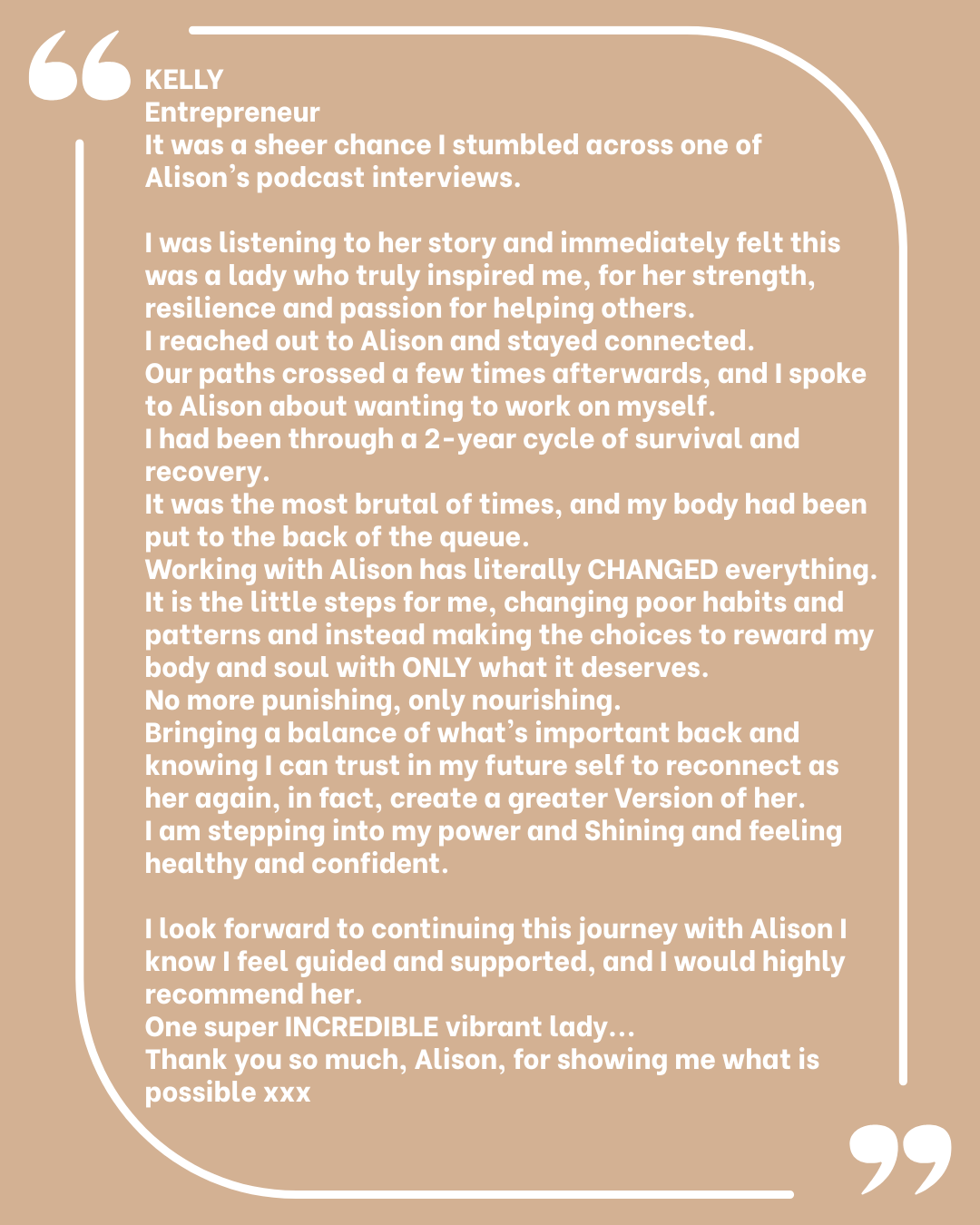 KELLY
Entrepreneur
It was a sheer chance I stumbled across one of Alison's podcast interviews.

I was listening to her story and immediately felt this was a lady who truly inspired me, for her strength, resilience and passion for helping others.
I reached out to Alison and stayed connected.
Our paths crossed a few times afterwards, and I spoke to Alison about wanting to work on myself.
I had been through a 2-year cycle of survival and recovery.
It was the most brutal of times, and my body had been put to the back of the queue.
Working with Alison has literally CHANGED everything.
It is the little steps for me, changing poor habits and patterns and instead making the choices to reward my body and soul with ONLY what it deserves.
No more punishing, only nourishing.
Bringing a balance of what's important back and knowing I can trust in my future self to reconnect as her again, in fact, create a greater Version of her.
I am stepping into my power and Shining and feeling healthy and confident.

I look forward to continuing this journey with Alison I know I feel guided and supported, and I would highly recommend her.
One super INCREDIBLE vibrant lady...
Thank you so much, Alison, for showing me what is possible xxx